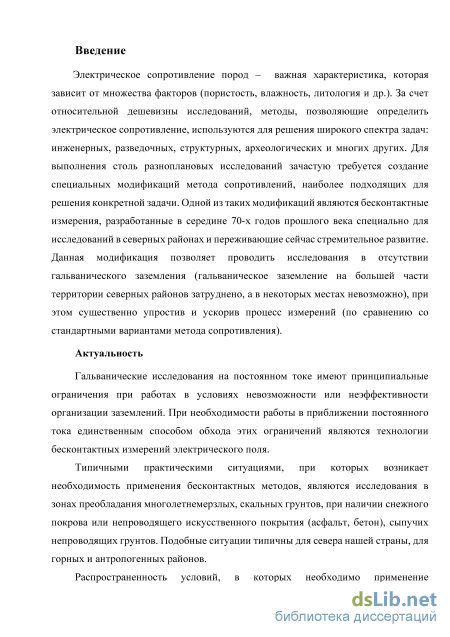 Введение

Электрическое сопротивление пород – важная характеристика, которая зависит от множества факторов (пористость, влажность, литология и др.). За счет относительной дешевизны исследований, методы, позволяющие определить электрическое сопротивление, используются для решения широкого спектра задач: инженерных, разведочных, структурных, археологических и многих других. Для выполнения столь разноплановых исследований зачастую требуется создание специальных модификаций метода сопротивлений, наиболее подходящих для решения конкретной задачи. Одной из таких модификаций являются бесконтактные измерения, разработанные в середине 70-х годов прошлого века специально для исследований в северных районах и переживающие сейчас стремительное развитие. Данная модификация позволяет проводить исследования в отсутствии гальванического заземления (гальваническое заземление на большей части территории северных районов затруднено, а в некоторых местах невозможно), при этом существенно упростив и ускорив процесс измерений (по сравнению со стандартными вариантами метода сопротивления).

Актуальность

Гальванические исследования на постоянном токе имеют принципиальные ограничения при работах в условиях невозможности или неэффективности организации заземлений. При необходимости работы в приближении постоянного тока единственным способом обхода этих ограничений являются технологии бесконтактных измерений электрического поля.

Типичными практическими ситуациями, при которых возникает необходимость применения бесконтактных методов, являются исследования в зонах преобладания многолетнемерзлых, скальных грунтов, при наличии снежного покрова или непроводящего искусственного покрытия (асфальт, бетон), сыпучих непроводящих грунтов. Подобные ситуации типичны для севера нашей страны, для горных и антропогенных районов.

Распространенность условий, в которых необходимо применение

dsLib.net
библиотека диссертаций